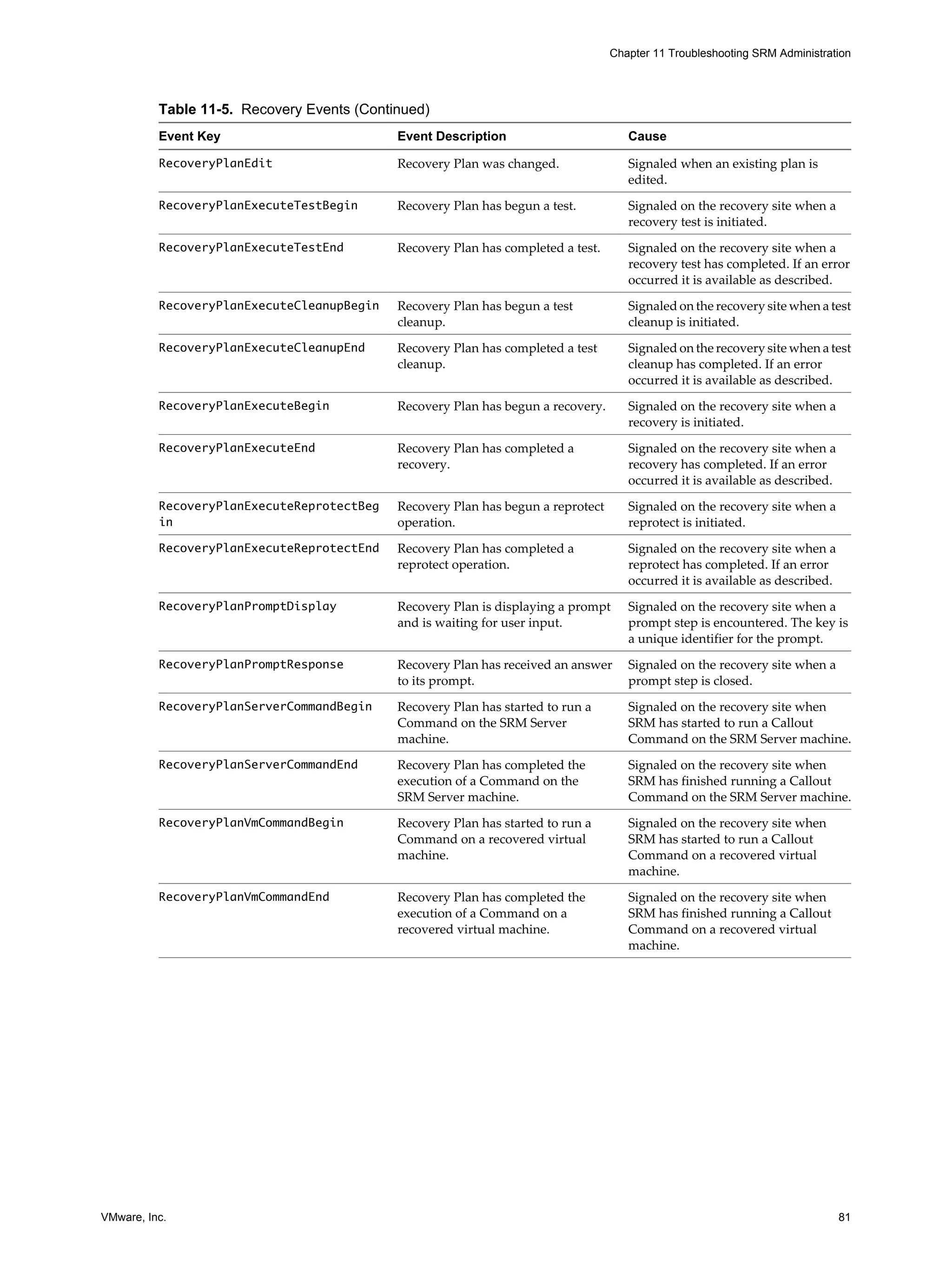 Chapter 11 Troubleshooting SRM Administration

Table 11-5. Recovery Events (Continued)

| Event Key | Event Description | Cause |
|---|---|---|
| RecoveryPlanEdit | Recovery Plan was changed. | Signaled when an existing plan is edited. |
| RecoveryPlanExecuteTestBegin | Recovery Plan has begun a test. | Signaled on the recovery site when a recovery test is initiated. |
| RecoveryPlanExecuteTestEnd | Recovery Plan has completed a test. | Signaled on the recovery site when a recovery test has completed. If an error occurred it is available as described. |
| RecoveryPlanExecuteCleanupBegin | Recovery Plan has begun a test cleanup. | Signaled on the recovery site when a test cleanup is initiated. |
| RecoveryPlanExecuteCleanupEnd | Recovery Plan has completed a test cleanup. | Signaled on the recovery site when a test cleanup has completed. If an error occurred it is available as described. |
| RecoveryPlanExecuteBegin | Recovery Plan has begun a recovery. | Signaled on the recovery site when a recovery is initiated. |
| RecoveryPlanExecuteEnd | Recovery Plan has completed a recovery. | Signaled on the recovery site when a recovery has completed. If an error occurred it is available as described. |
| RecoveryPlanExecuteReprotectBegin | Recovery Plan has begun a reprotect operation. | Signaled on the recovery site when a reprotect is initiated. |
| RecoveryPlanExecuteReprotectEnd | Recovery Plan has completed a reprotect operation. | Signaled on the recovery site when a reprotect has completed. If an error occurred it is available as described. |
| RecoveryPlanPromptDisplay | Recovery Plan is displaying a prompt and is waiting for user input. | Signaled on the recovery site when a prompt step is encountered. The key is a unique identifier for the prompt. |
| RecoveryPlanPromptResponse | Recovery Plan has received an answer to its prompt. | Signaled on the recovery site when a prompt step is closed. |
| RecoveryPlanServerCommandBegin | Recovery Plan has started to run a Command on the SRM Server machine. | Signaled on the recovery site when SRM has started to run a Callout Command on the SRM Server machine. |
| RecoveryPlanServerCommandEnd | Recovery Plan has completed the execution of a Command on the SRM Server machine. | Signaled on the recovery site when SRM has finished running a Callout Command on the SRM Server machine. |
| RecoveryPlanVmCommandBegin | Recovery Plan has started to run a Command on a recovered virtual machine. | Signaled on the recovery site when SRM has started to run a Callout Command on a recovered virtual machine. |
| RecoveryPlanVmCommandEnd | Recovery Plan has completed the execution of a Command on a recovered virtual machine. | Signaled on the recovery site when SRM has finished running a Callout Command on a recovered virtual machine. |

VMware, Inc. 81